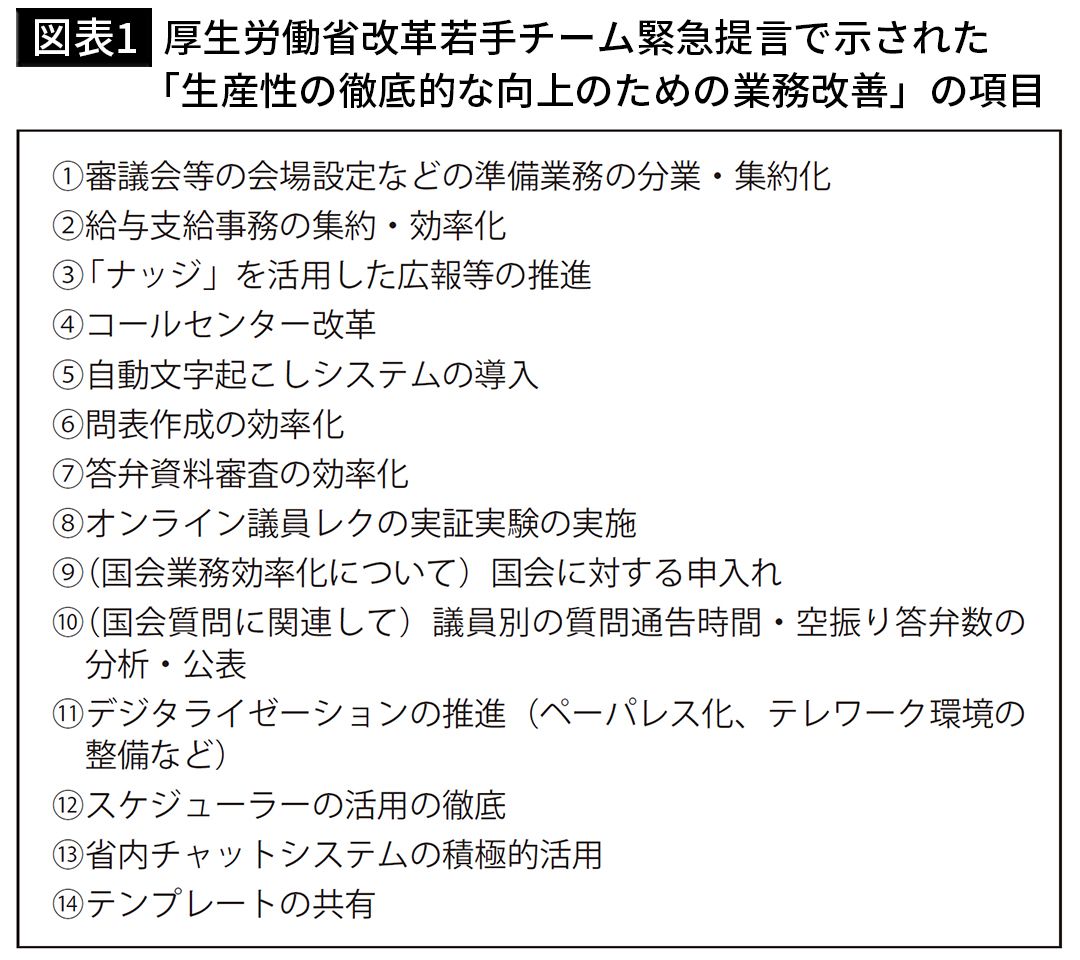 図表1 厚生労働省改革若手チーム緊急提言で示された「生産性の徹底的な向上のための業務改善」の項目

①審議会等の会場設定などの準備業務の分業・集約化
②給与支給事務の集約・効率化
③「ナッジ」を活用した広報等の推進
④コールセンター改革
⑤自動文字起こしシステムの導入
⑥問表作成の効率化
⑦答弁資料審査の効率化
⑧オンライン議員レクの実証実験の実施
⑨（国会業務効率化について）国会に対する申入れ
⑩（国会質問に関連して）議員別の質問通告時間・空振り答弁数の分析・公表
⑪デジタライゼーションの推進（ペーパレス化、テレワーク環境の整備など）
⑫スケジューラーの活用の徹底
⑬省内チャットシステムの積極的活用
⑭テンプレートの共有